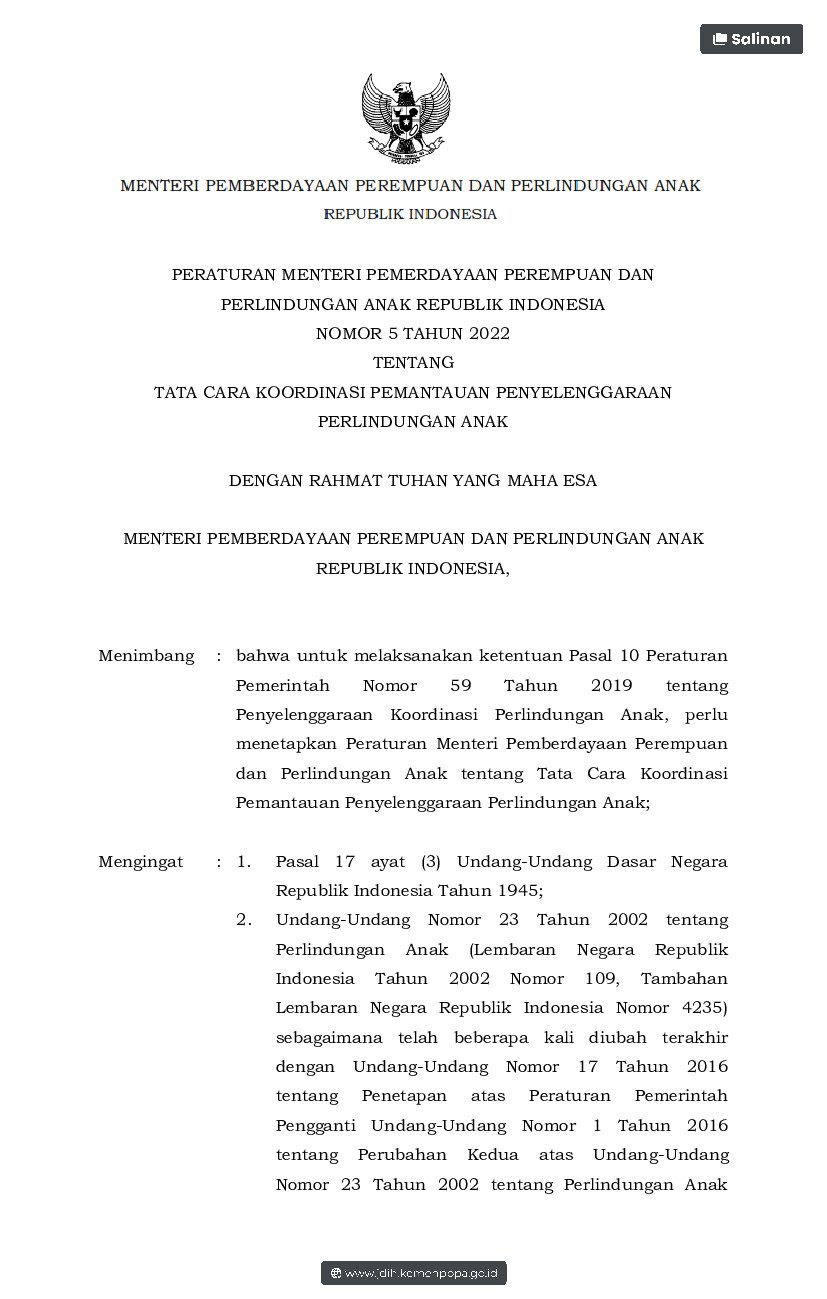 Salinan

MENTERI PEMBERDAYAAN PEREMPUAN DAN PERLINDUNGAN ANAK
REPUBLIK INDONESIA

PERATURAN MENTERI PEMERDAYAAN PEREMPUAN DAN
PERLINDUNGAN ANAK REPUBLIK INDONESIA
NOMOR 5 TAHUN 2022
TENTANG
TATA CARA KOORDINASI PEMANTAUAN PENYELENGGARAAN
PERLINDUNGAN ANAK

DENGAN RAHMAT TUHAN YANG MAHA ESA

MENTERI PEMBERDAYAAN PEREMPUAN DAN PERLINDUNGAN ANAK
REPUBLIK INDONESIA,

Menimbang : bahwa untuk melaksanakan ketentuan Pasal 10 Peraturan Pemerintah Nomor 59 Tahun 2019 tentang Penyelenggaraan Koordinasi Perlindungan Anak, perlu menetapkan Peraturan Menteri Pemberdayaan Perempuan dan Perlindungan Anak tentang Tata Cara Koordinasi Pemantauan Penyelenggaraan Perlindungan Anak;

Mengingat : 1. Pasal 17 ayat (3) Undang-Undang Dasar Negara Republik Indonesia Tahun 1945;
2. Undang-Undang Nomor 23 Tahun 2002 tentang Perlindungan Anak (Lembaran Negara Republik Indonesia Tahun 2002 Nomor 109, Tambahan Lembaran Negara Republik Indonesia Nomor 4235) sebagaimana telah beberapa kali diubah terakhir dengan Undang-Undang Nomor 17 Tahun 2016 tentang Penetapan atas Peraturan Pemerintah Pengganti Undang-Undang Nomor 1 Tahun 2016 tentang Perubahan Kedua atas Undang-Undang Nomor 23 Tahun 2002 tentang Perlindungan Anak

www.jdih.kemenpppa.go.id